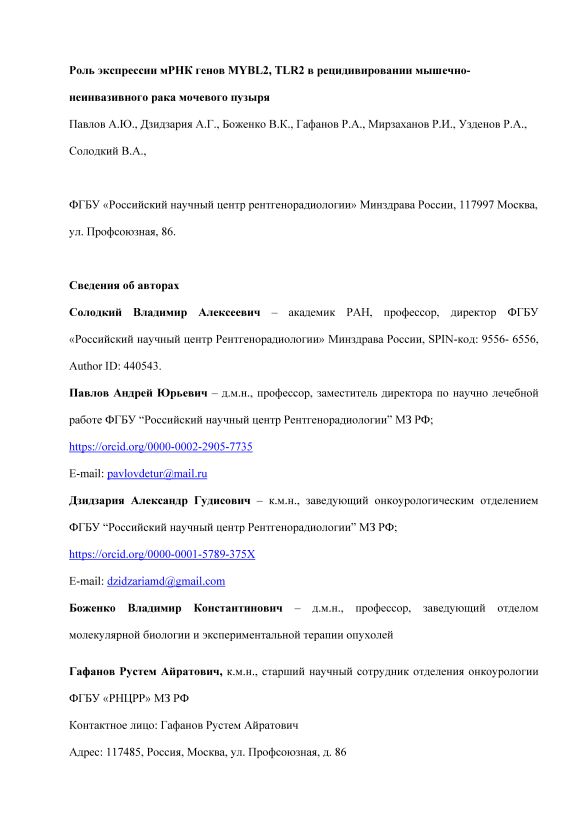 Роль экспрессии мРНК генов MYBL2, TLR2 в рецидивировании мышечно-неинвазивного рака мочевого пузыря

Павлов А.Ю., Дзидзария А.Г., Боженко В.К., Гафанов Р.А., Мирзаханов Р.И., Узденов Р.А., Солодкий В.А.,

ФГБУ «Российский научный центр рентгенорадиологии» Минздрава России, 117997 Москва, ул. Профсоюзная, 86.

Сведения об авторах

Солодкий Владимир Алексеевич – академик РАН, профессор, директор ФГБУ «Российский научный центр Рентгенорадиологии» Минздрава России, SPIN-код: 9556- 6556, Author ID: 440543.

Павлов Андрей Юрьевич – д.м.н., профессор, заместитель директора по научно лечебной работе ФГБУ "Российский научный центр Рентгенорадиологии" МЗ РФ;

https://orcid.org/0000-0002-2905-7735

E-mail: pavlovdetur@mail.ru

Дзидзария Александр Гудисович – к.м.н., заведующий онкоурологическим отделением ФГБУ "Российский научный центр Рентгенорадиологии" МЗ РФ;

https://orcid.org/0000-0001-5789-375X

E-mail: dzidzariamd@gmail.com

Боженко Владимир Константинович – д.м.н., профессор, заведующий отделом молекулярной биологии и экспериментальной терапии опухолей

Гафанов Рустем Айратович, к.м.н., старший научный сотрудник отделения онкоурологии ФГБУ «РНЦРР» МЗ РФ

Контактное лицо: Гафанов Рустем Айратович

Адрес: 117485, Россия, Москва, ул. Профсоюзная, д. 86